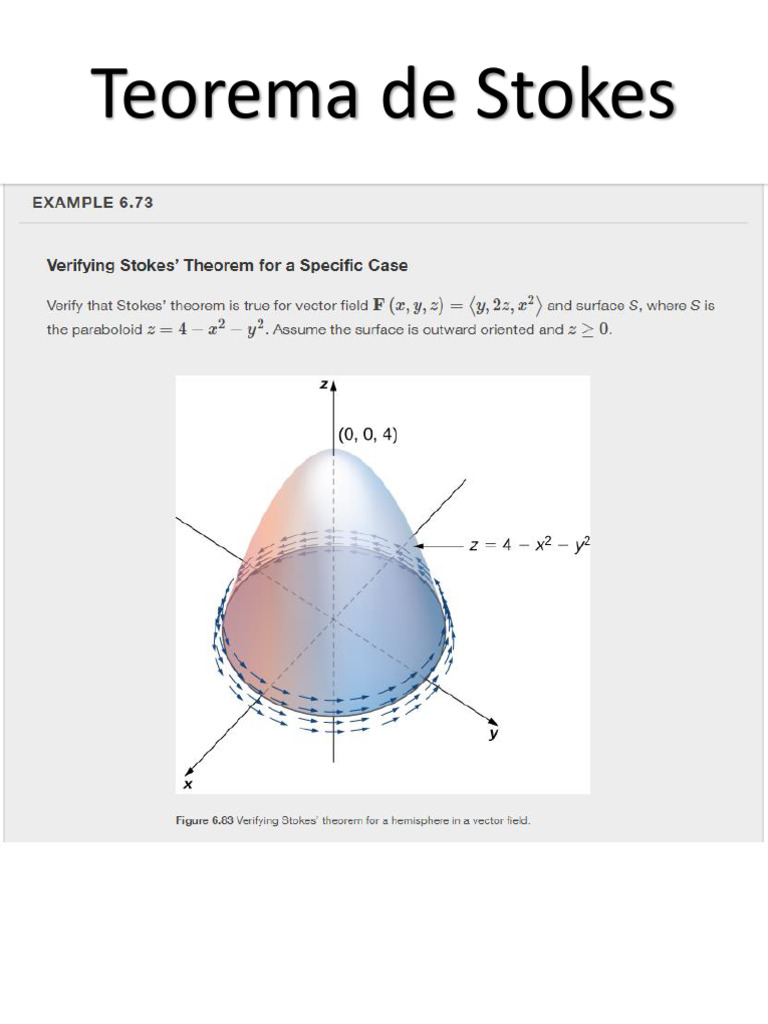 Teorema de Stokes

EXAMPLE 6.73

Verifying Stokes' Theorem for a Specific Case

Verify that Stokes' theorem is true for vector field $\mathbf{F}(x, y, z) = \langle y, 2z, x^2 \rangle$ and surface $S$, where $S$ is the paraboloid $z = 4 - x^2 - y^2$. Assume the surface is outward oriented and $z \geq 0$.

z

(0, 0, 4)

$z = 4 - x^2 - y^2$

y

x

Figure 6.83 Verifying Stokes' theorem for a hemisphere in a vector field.